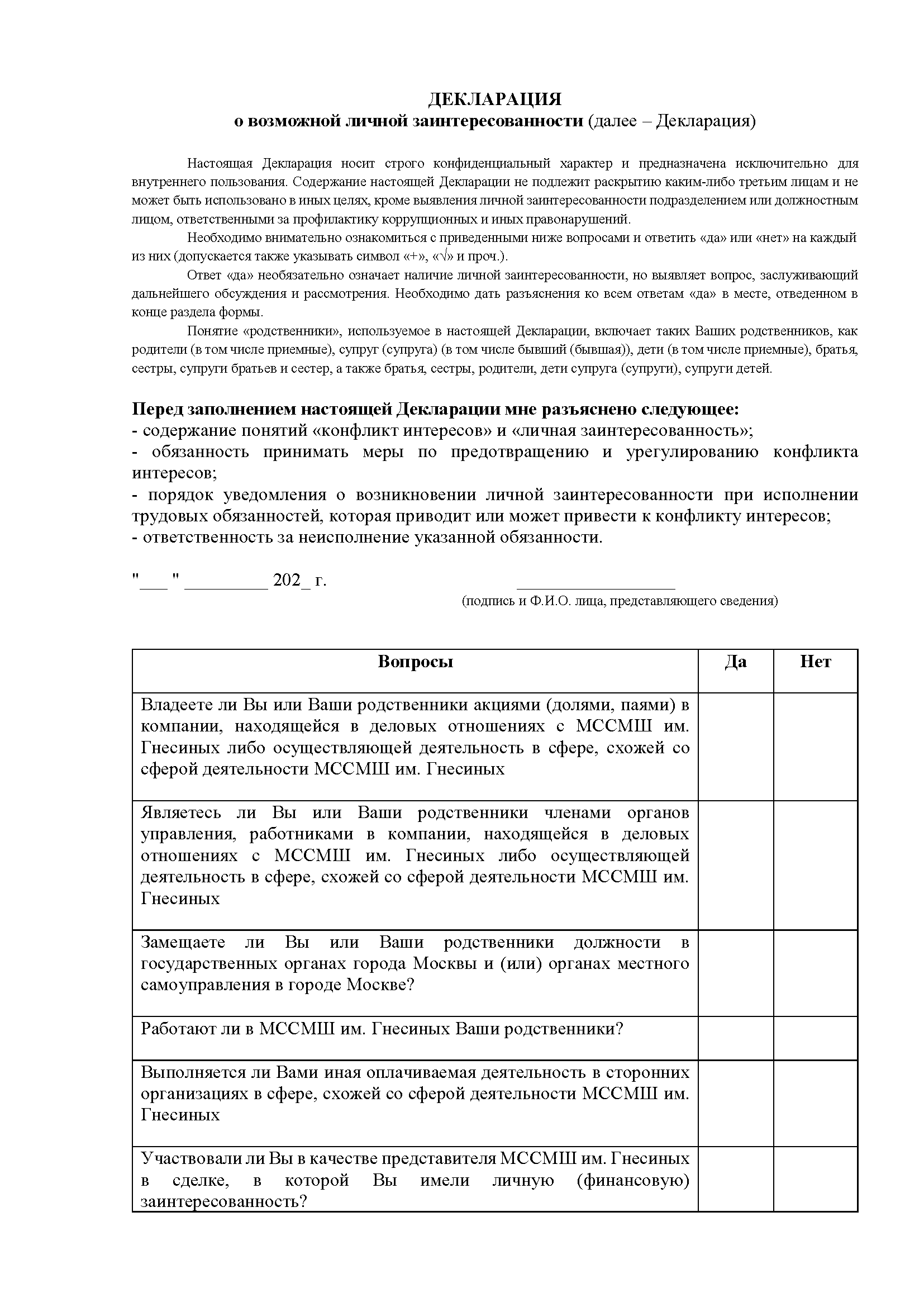 ДЕКЛАРАЦИЯ
о возможной личной заинтересованности (далее – Декларация)

Настоящая Декларация носит строго конфиденциальный характер и предназначена исключительно для внутреннего пользования. Содержание настоящей Декларации не подлежит раскрытию каким-либо третьим лицам и не может быть использовано в иных целях, кроме выявления личной заинтересованности подразделением или должностным лицом, ответственными за профилактику коррупционных и иных правонарушений.

Необходимо внимательно ознакомиться с приведенными ниже вопросами и ответить «да» или «нет» на каждый из них (допускается также указывать символ «+», «√» и проч.).

Ответ «да» необязательно означает наличие личной заинтересованности, но выявляет вопрос, заслуживающий дальнейшего обсуждения и рассмотрения. Необходимо дать разъяснения ко всем ответам «да» в месте, отведенном в конце раздела формы.

Понятие «родственники», используемое в настоящей Декларации, включает таких Ваших родственников, как родители (в том числе приемные), супруг (супруга) (в том числе бывший (бывшая)), дети (в том числе приемные), братья, сестры, супруги братьев и сестер, а также братья, сестры, родители, дети супруга (супруги), супруги детей.

Перед заполнением настоящей Декларации мне разъяснено следующее:
- содержание понятий «конфликт интересов» и «личная заинтересованность»;
- обязанность принимать меры по предотвращению и урегулированию конфликта интересов;
- порядок уведомления о возникновении личной заинтересованности при исполнении трудовых обязанностей, которая приводит или может привести к конфликту интересов;
- ответственность за неисполнение указанной обязанности.

"___ " _________ 202_ г. ___________________
(подпись и Ф.И.О. лица, представляющего сведения)

| Вопросы | Да | Нет |
|---|---|---|
| Владеете ли Вы или Ваши родственники акциями (долями, паями) в компании, находящейся в деловых отношениях с МССМШ им. Гнесиных либо осуществляющей деятельность в сфере, схожей со сферой деятельности МССМШ им. Гнесиных | | |
| Являетесь ли Вы или Ваши родственники членами органов управления, работниками в компании, находящейся в деловых отношениях с МССМШ им. Гнесиных либо осуществляющей деятельность в сфере, схожей со сферой деятельности МССМШ им. Гнесиных | | |
| Замещаете ли Вы или Ваши родственники должности в государственных органах города Москвы и (или) органах местного самоуправления в городе Москве? | | |
| Работают ли в МССМШ им. Гнесиных Ваши родственники? | | |
| Выполняется ли Вами иная оплачиваемая деятельность в сторонних организациях в сфере, схожей со сферой деятельности МССМШ им. Гнесиных | | |
| Участвовали ли Вы в качестве представителя МССМШ им. Гнесиных в сделке, в которой Вы имели личную (финансовую) заинтересованность? | | |